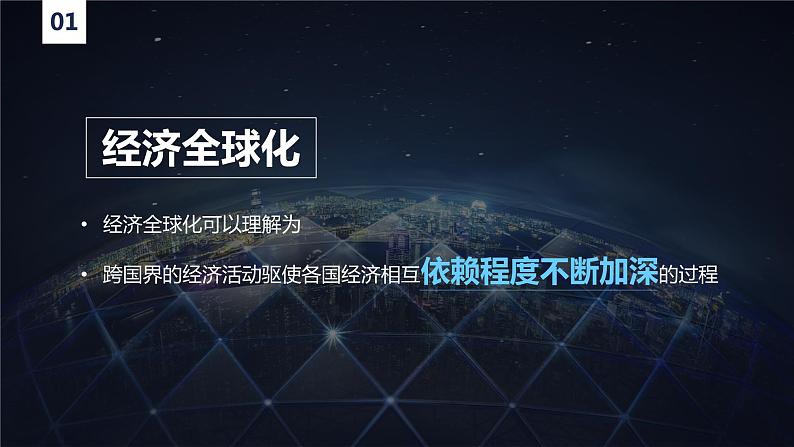 01

经济全球化

• 经济全球化可以理解为

• 跨国界的经济活动驱使各国经济相互依赖程度不断加深的过程